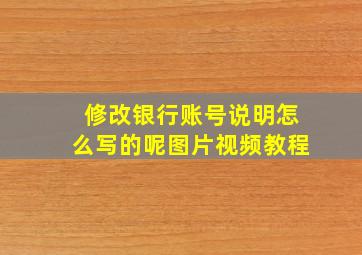 修改银行账号说明怎么写的呢图片视频教程